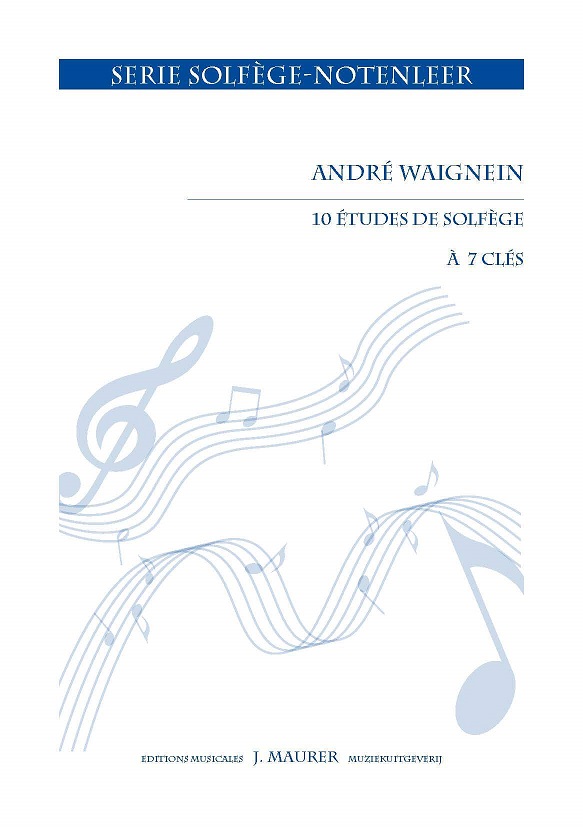 SERIE SOLFÈGE-NOTENLEER

ANDRÉ WAIGNEIN

10 ÉTUDES DE SOLFÈGE

À 7 CLÉS

EDITIONS MUSICALES J. MAURER MUZIEKUITGEVERIJ